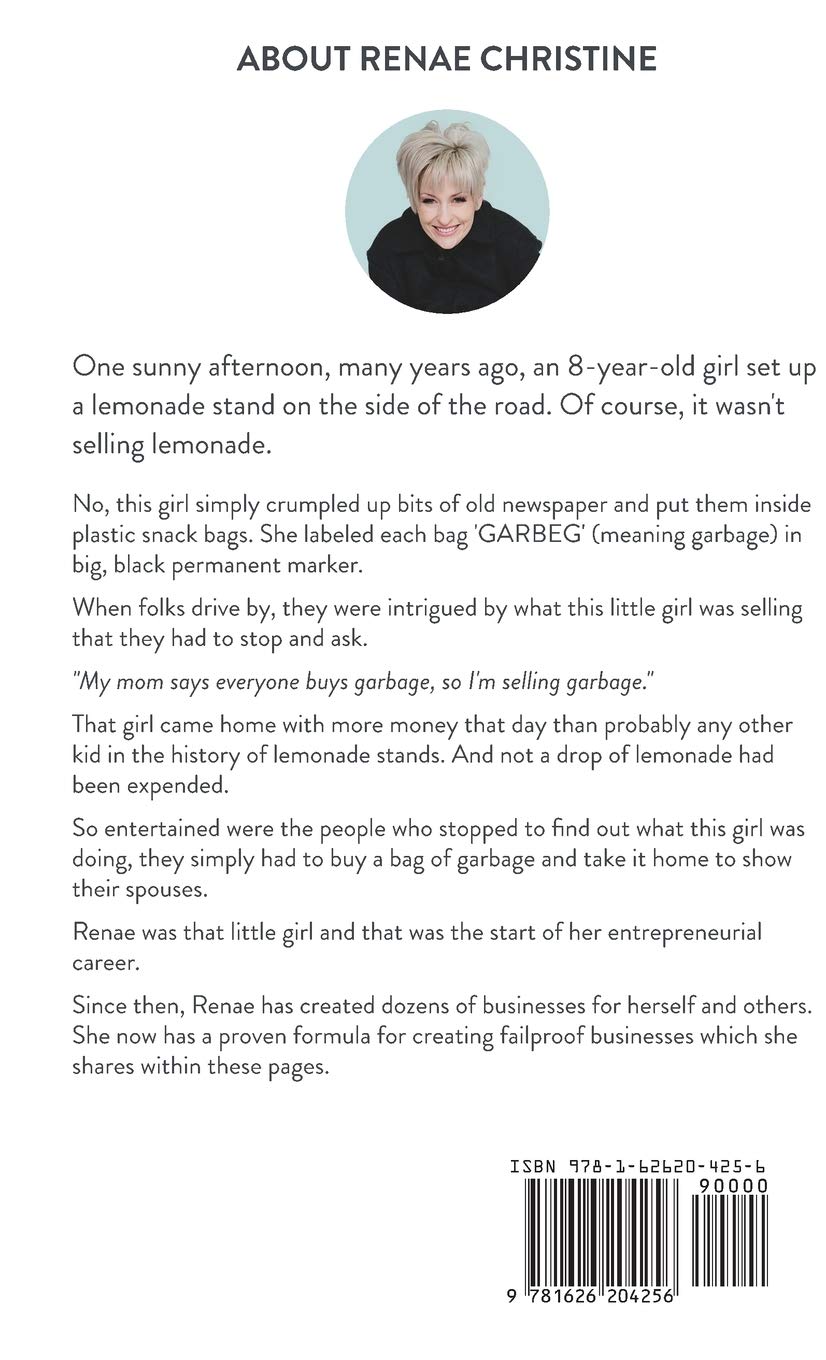 ABOUT RENAE CHRISTINE

One sunny afternoon, many years ago, an 8-year-old girl set up a lemonade stand on the side of the road. Of course, it wasn't selling lemonade.

No, this girl simply crumpled up bits of old newspaper and put them inside plastic snack bags. She labeled each bag 'GARBEG' (meaning garbage) in big, black permanent marker.

When folks drive by, they were intrigued by what this little girl was selling that they had to stop and ask.

"My mom says everyone buys garbage, so I'm selling garbage."

That girl came home with more money that day than probably any other kid in the history of lemonade stands. And not a drop of lemonade had been expended.

So entertained were the people who stopped to find out what this girl was doing, they simply had to buy a bag of garbage and take it home to show their spouses.

Renae was that little girl and that was the start of her entrepreneurial career.

Since then, Renae has created dozens of businesses for herself and others. She now has a proven formula for creating failproof businesses which she shares within these pages.

ISBN 978-1-62620-425-6
90000
9 781626 204256